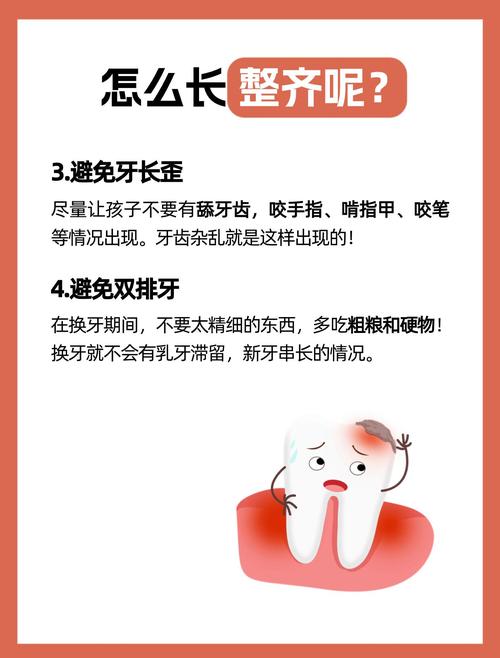 怎么长整齐呢？

3.避免牙长歪

尽量让孩子不要有舔牙齿，咬手指、啃指甲、咬笔等情况出现。牙齿杂乱就是这样出现的！

4.避免双排牙

在换牙期间，不要太精细的东西，多吃粗粮和硬物！换牙就不会有乳牙滞留，新牙串长的情况。